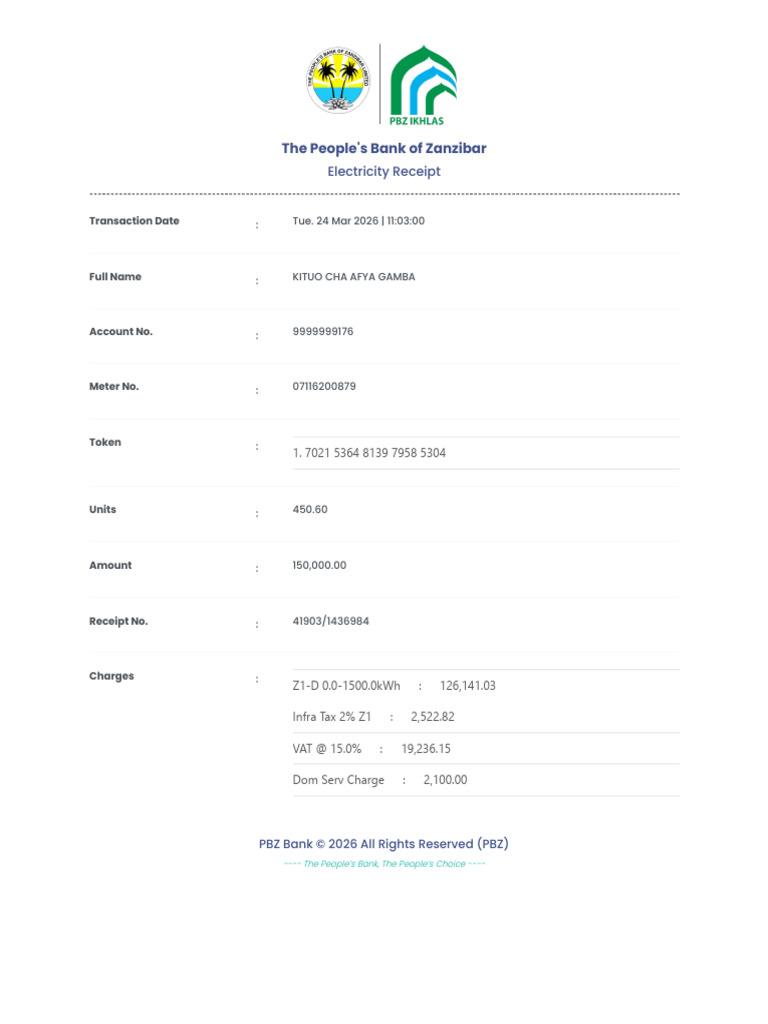 PBZ IKHLAS

The People's Bank of Zanzibar
Electricity Receipt

Transaction Date : Tue. 24 Mar 2026 | 11:03:00

Full Name : KITUO CHA AFYA GAMBA

Account No. : 9999999176

Meter No. : 07116200879

Token : 1. 7021 5364 8139 7958 5304

Units : 450.60

Amount : 150,000.00

Receipt No. : 41903/1436984

Charges : Z1-D 0.0-1500.0kWh : 126,141.03
Infra Tax 2% Z1 : 2,522.82
VAT @ 15.0% : 19,236.15
Dom Serv Charge : 2,100.00

PBZ Bank © 2026 All Rights Reserved (PBZ)
---- The People's Bank, The People's Choice ----